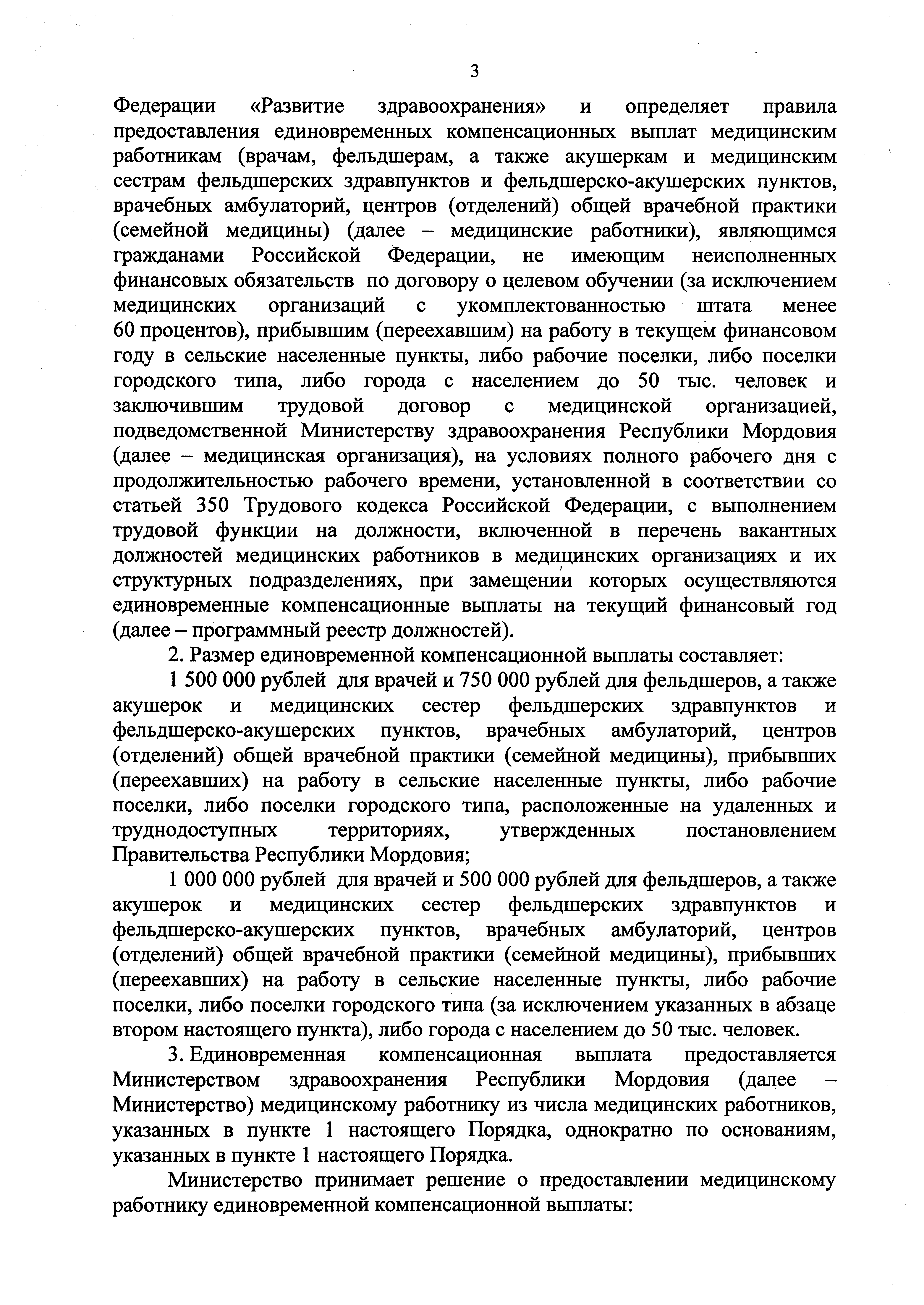 3

Федерации «Развитие здравоохранения» и определяет правила предоставления единовременных компенсационных выплат медицинским работникам (врачам, фельдшерам, а также акушеркам и медицинским сестрам фельдшерских здравпунктов и фельдшерско-акушерских пунктов, врачебных амбулаторий, центров (отделений) общей врачебной практики (семейной медицины) (далее – медицинские работники), являющимся гражданами Российской Федерации, не имеющим неисполненных финансовых обязательств по договору о целевом обучении (за исключением медицинских организаций с укомплектованностью штата менее 60 процентов), прибывшим (переехавшим) на работу в текущем финансовом году в сельские населенные пункты, либо рабочие поселки, либо поселки городского типа, либо города с населением до 50 тыс. человек и заключившим трудовой договор с медицинской организацией, подведомственной Министерству здравоохранения Республики Мордовия (далее – медицинская организация), на условиях полного рабочего дня с продолжительностью рабочего времени, установленной в соответствии со статьей 350 Трудового кодекса Российской Федерации, с выполнением трудовой функции на должности, включенной в перечень вакантных должностей медицинских работников в медицинских организациях и их структурных подразделениях, при замещении которых осуществляются единовременные компенсационные выплаты на текущий финансовый год (далее – программный реестр должностей).

2. Размер единовременной компенсационной выплаты составляет:

1 500 000 рублей для врачей и 750 000 рублей для фельдшеров, а также акушерок и медицинских сестер фельдшерских здравпунктов и фельдшерско-акушерских пунктов, врачебных амбулаторий, центров (отделений) общей врачебной практики (семейной медицины), прибывших (переехавших) на работу в сельские населенные пункты, либо рабочие поселки, либо поселки городского типа, расположенные на удаленных и труднодоступных территориях, утвержденных постановлением Правительства Республики Мордовия;

1 000 000 рублей для врачей и 500 000 рублей для фельдшеров, а также акушерок и медицинских сестер фельдшерских здравпунктов и фельдшерско-акушерских пунктов, врачебных амбулаторий, центров (отделений) общей врачебной практики (семейной медицины), прибывших (переехавших) на работу в сельские населенные пункты, либо рабочие поселки, либо поселки городского типа (за исключением указанных в абзаце втором настоящего пункта), либо города с населением до 50 тыс. человек.

3. Единовременная компенсационная выплата предоставляется Министерством здравоохранения Республики Мордовия (далее – Министерство) медицинскому работнику из числа медицинских работников, указанных в пункте 1 настоящего Порядка, однократно по основаниям, указанных в пункте 1 настоящего Порядка.

Министерство принимает решение о предоставлении медицинскому работнику единовременной компенсационной выплаты: